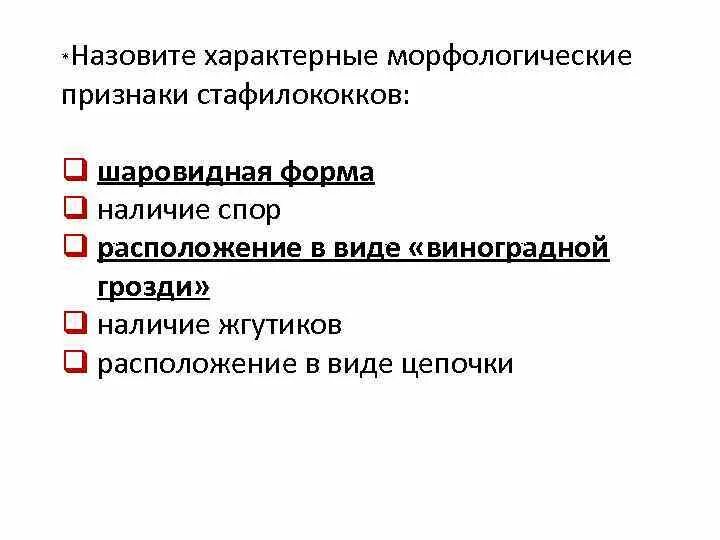 *Назовите характерные морфологические признаки стафилококков:

❑ шаровидная форма
❑ наличие спор
❑ расположение в виде «виноградной грозди»
❑ наличие жгутиков
❑ расположение в виде цепочки